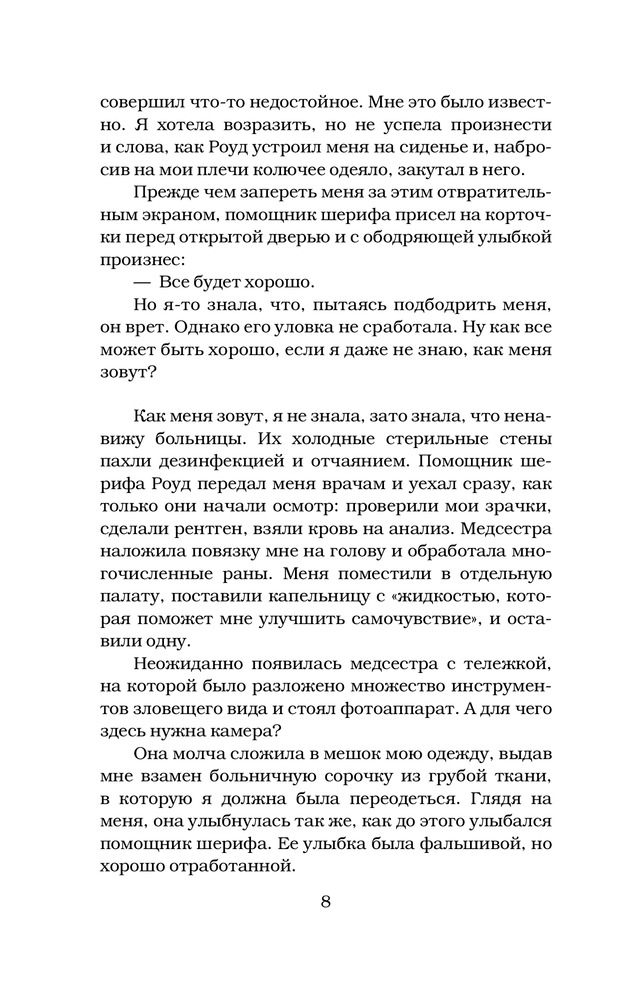 совершил что-то недостойное. Мне это было известно. Я хотела возразить, но не успела произнести и слова, как Роуд устроил меня на сиденье и, набросив на мои плечи колючее одеяло, закутал в него.

Прежде чем запереть меня за этим отвратительным экраном, помощник шерифа присел на корточки перед открытой дверью и с ободряющей улыбкой произнес:

— Все будет хорошо.

Но я-то знала, что, пытаясь подбодрить меня, он врет. Однако его уловка не сработала. Ну как все может быть хорошо, если я даже не знаю, как меня зовут?

Как меня зовут, я не знала, зато знала, что ненавижу больницы. Их холодные стерильные стены пахли дезинфекцией и отчаянием. Помощник шерифа Роуд передал меня врачам и уехал сразу, как только они начали осмотр: проверили мои зрачки, сделали рентген, взяли кровь на анализ. Медсестра наложила повязку мне на голову и обработала многочисленные раны. Меня поместили в отдельную палату, поставили капельницу с «жидкостью, которая поможет мне улучшить самочувствие», и оставили одну.

Неожиданно появилась медсестра с тележкой, на которой было разложено множество инструментов зловещего вида и стоял фотоаппарат. А для чего здесь нужна камера?

Она молча сложила в мешок мою одежду, выдав мне взамен больничную сорочку из грубой ткани, в которую я должна была переодеться. Глядя на меня, она улыбнулась так же, как до этого улыбался помощник шерифа. Ее улыбка была фальшивой, но хорошо отработанной.

8